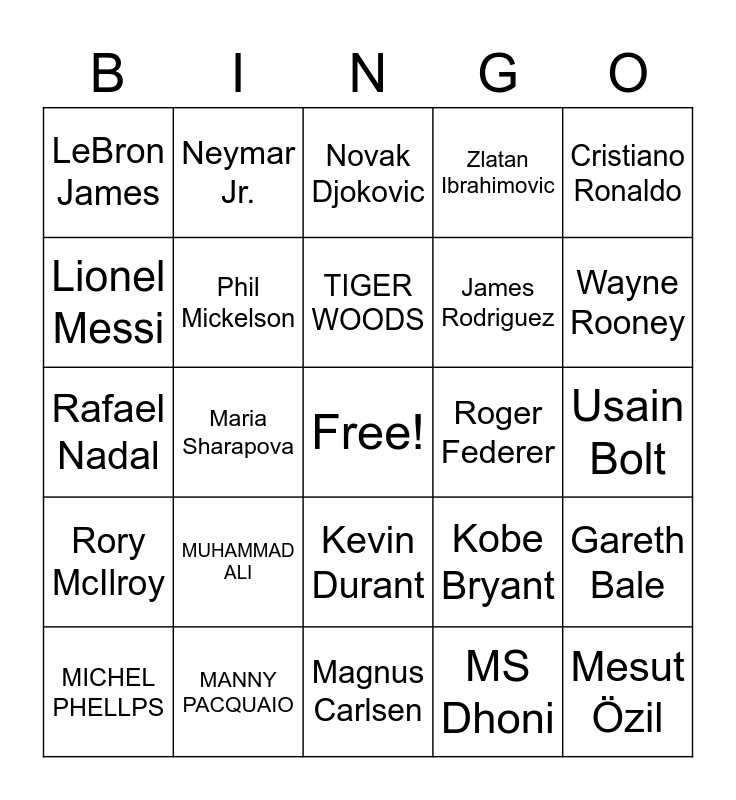 | B | I | N | G | O |
|---|---|---|---|---|
| LeBron James | Neymar Jr. | Novak Djokovic | Zlatan Ibrahimovic | Cristiano Ronaldo |
| Lionel Messi | Phil Mickelson | TIGER WOODS | James Rodriguez | Wayne Rooney |
| Rafael Nadal | Maria Sharapova | Free! | Roger Federer | Usain Bolt |
| Rory McIlroy | MUHAMMAD ALI | Kevin Durant | Kobe Bryant | Gareth Bale |
| MICHEL PHELLPS | MANNY PACQUAIO | Magnus Carlsen | MS Dhoni | Mesut Özil |